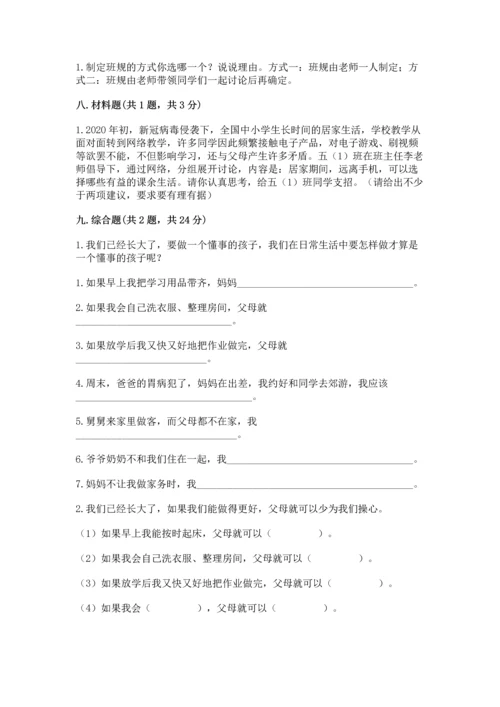 1.制定班规的方式你选哪一个？说说理由。方式一：班规由老师一人制定；方式二：班规由老师带领同学们一起讨论后再确定。

八.材料题(共1题，共3分)

1.2020年初，新冠病毒侵袭下，全国中小学生长时间的居家生活，学校教学从面对面转到网络教学，许多同学因此频繁接触电子产品，对电子游戏、刷视频等欲罢不能，不但影响学习，还与父母产生许多矛盾。五（1）班在班主任李老师倡导下，通过网络，分组展开讨论，内容是：居家期间，远离手机，可以选择哪些有益的课余生活。请你认真思考，给五（1）班同学支招。（请给出不少于两项建议，要求要有理有据）

九.综合题(共2题，共24分)

1.我们已经长大了，要做一个懂事的孩子，我们在日常生活中要怎样做才算是一个懂事的孩子呢？

1.如果早上我把学习用品带齐，妈妈________________________。

2.如果我会自己洗衣服、整理房间，父母就________________________。

3.如果放学后我又快又好地把作业做完，父母就________________________。

4.周末，爸爸的胃病犯了，妈妈在出差，我约好和同学去郊游，我应该________________________。

5.舅舅来家里做客，而父母都不在家，我________________________。

6.爷爷奶奶不和我们住在一起，我________________________。

7.妈妈不让我做家务时，我________________________。

2.我们已经长大了，如果我们能做得更好，父母就可以少为我们操心。

（1）如果早上我能按时起床，父母就可以（　　　）。

（2）如果我会自己洗衣服、整理房间，父母就可以（　　　）。

（3）如果放学后我又快又好地把作业做完，父母就可以（　　　）。

（4）如果我会（　　　），父母就可以（　　　）。